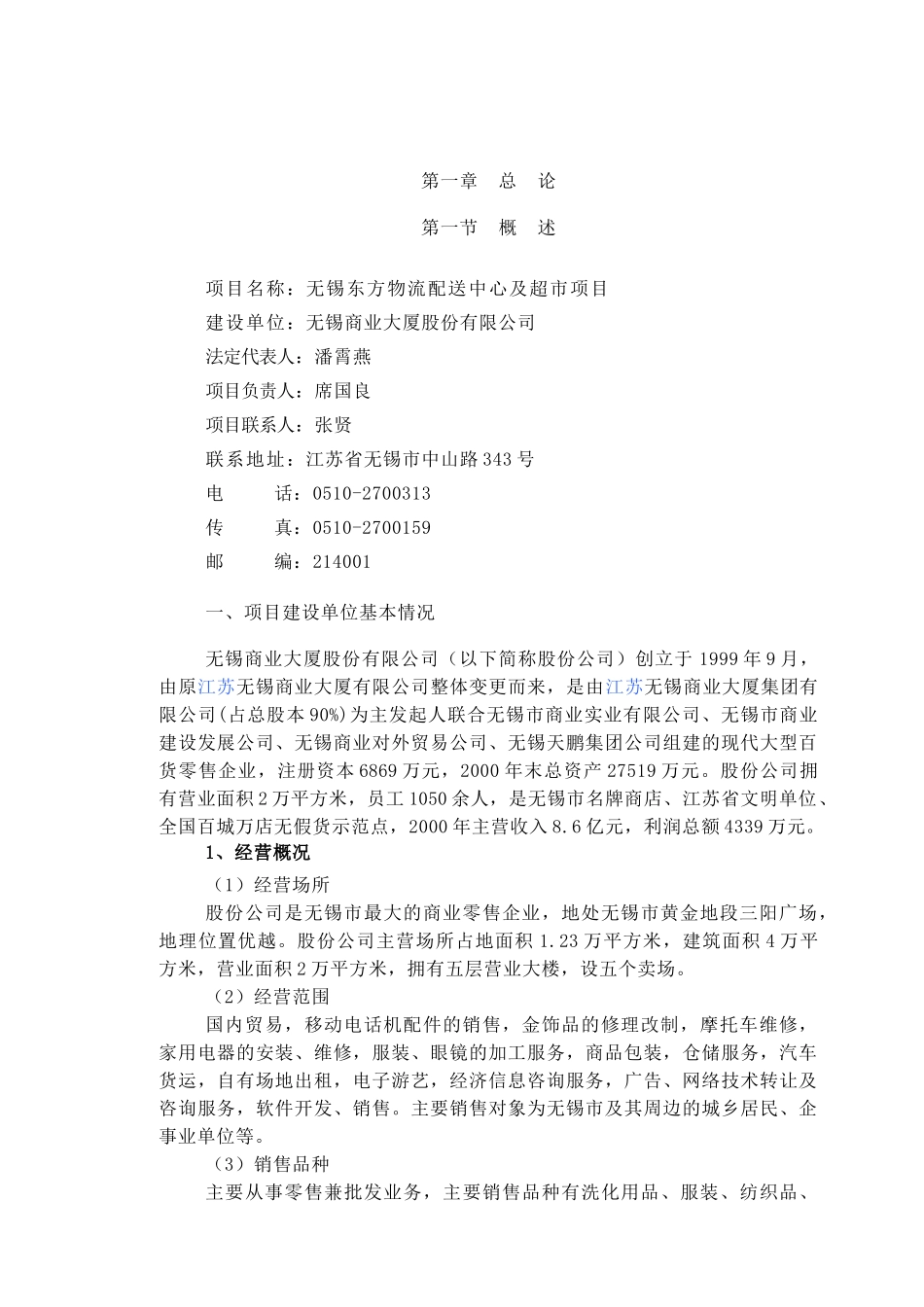 第一章　总　论

第一节　概　述

项目名称：无锡东方物流配送中心及超市项目
建设单位：无锡商业大厦股份有限公司
法定代表人：潘霄燕
项目负责人：席国良
项目联系人：张贤
联系地址：江苏省无锡市中山路343号
电　　话：0510-2700313
传　　真：0510-2700159
邮　　编：214001

一、项目建设单位基本情况

无锡商业大厦股份有限公司（以下简称股份公司）创立于1999年9月，由原江苏无锡商业大厦有限公司整体变更而来，是由江苏无锡商业大厦集团有限公司(占总股本90%)为主发起人联合无锡市商业实业有限公司、无锡市商业建设发展公司、无锡商业对外贸易公司、无锡天鹏集团公司组建的现代大型百货零售企业，注册资本6869万元，2000年末总资产27519万元。股份公司拥有营业面积2万平方米，员工1050余人，是无锡市名牌商店、江苏省文明单位、全国百城万店无假货示范点，2000年主营收入8.6亿元，利润总额4339万元。

1、经营概况

（1）经营场所

股份公司是无锡市最大的商业零售企业，地处无锡市黄金地段三阳广场，地理位置优越。股份公司主营场所占地面积1.23万平方米，建筑面积4万平方米，营业面积2万平方米，拥有五层营业大楼，设五个卖场。

（2）经营范围

国内贸易，移动电话机配件的销售，金饰品的修理改制，摩托车维修，家用电器的安装、维修，服装、眼镜的加工服务，商品包装，仓储服务，汽车货运，自有场地出租，电子游艺，经济信息咨询服务，广告、网络技术转让及咨询服务，软件开发、销售。主要销售对象为无锡市及其周边的城乡居民、企事业单位等。

（3）销售品种

主要从事零售兼批发业务，主要销售品种有洗化用品、服装、纺织品、